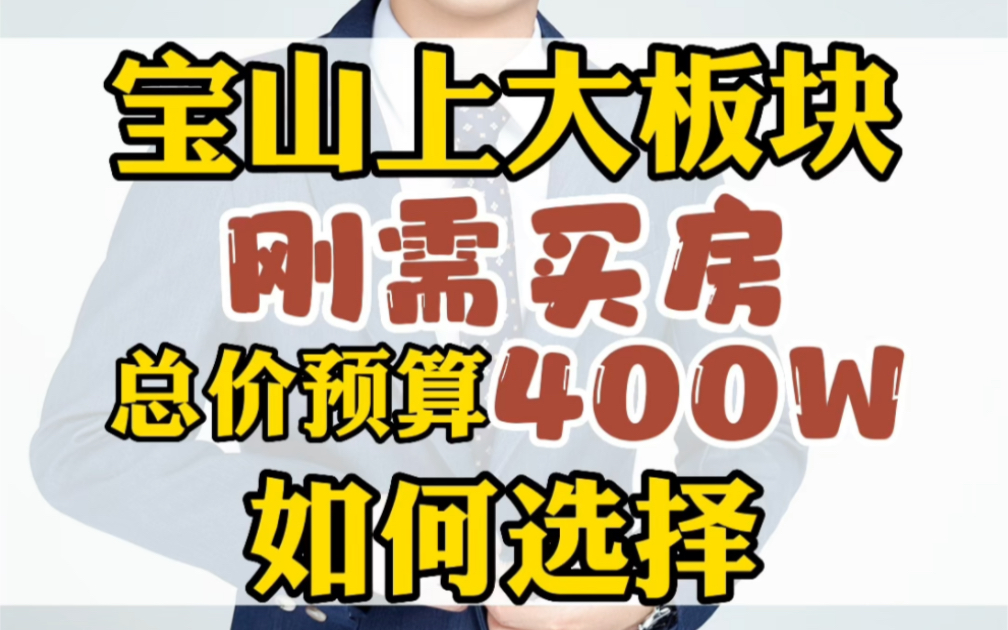 宝山上大板块

刚需买房

总价预算400W

如何选择